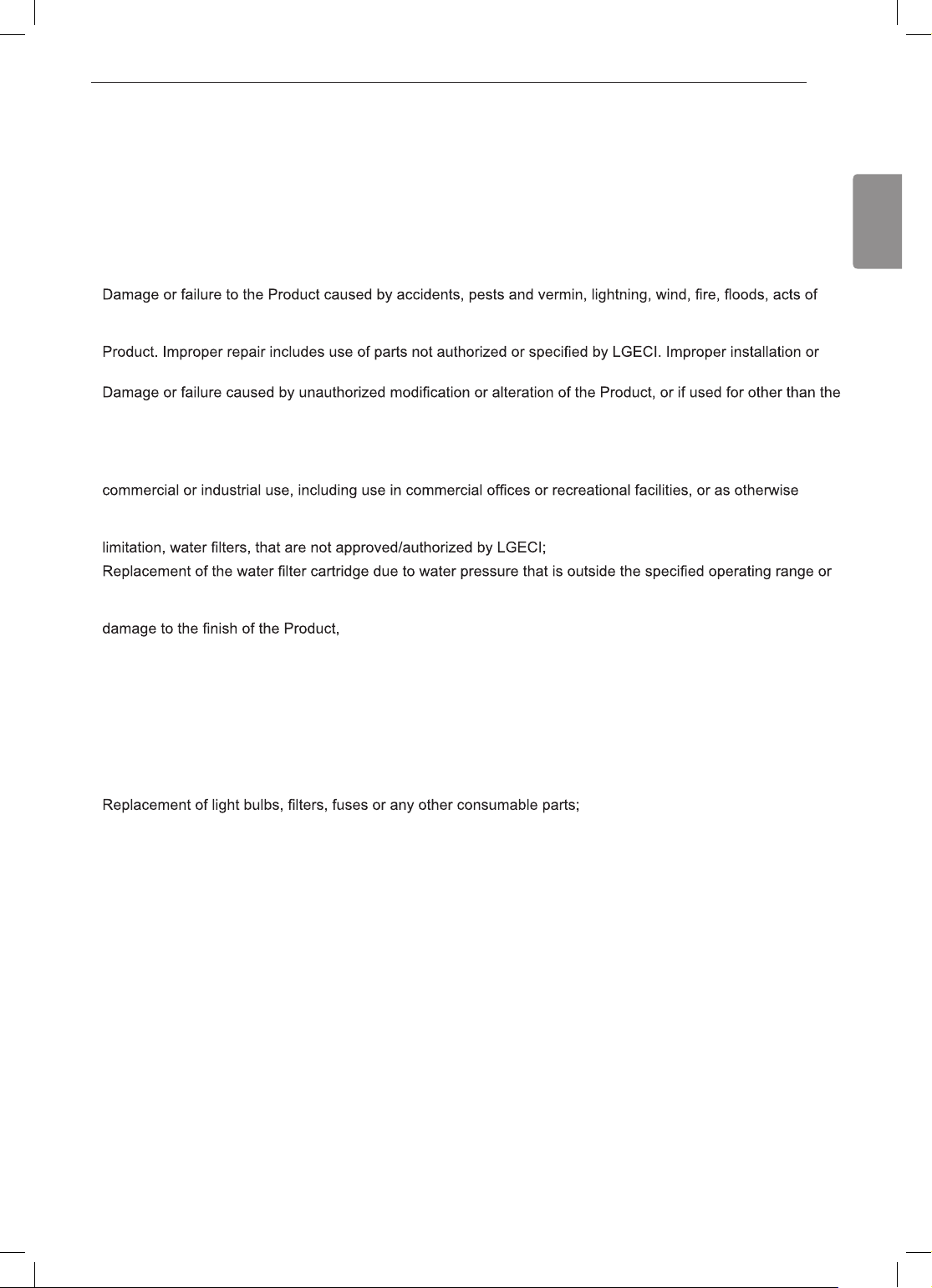 Damage or failure to the Product caused by accidents, pests and vermin, lightning, wind, fire, floods, acts of

Product. Improper repair includes use of parts not authorized or specified by LGECI. Improper installation or

Damage or failure caused by unauthorized modification or alteration of the Product, or if used for other than the

commercial or industrial use, including use in commercial offices or recreational facilities, or as otherwise

limitation, water filters, that are not approved/authorized by LGECI;
Replacement of the water filter cartridge due to water pressure that is outside the specified operating range or

damage to the finish of the Product,

Replacement of light bulbs, filters, fuses or any other consumable parts;